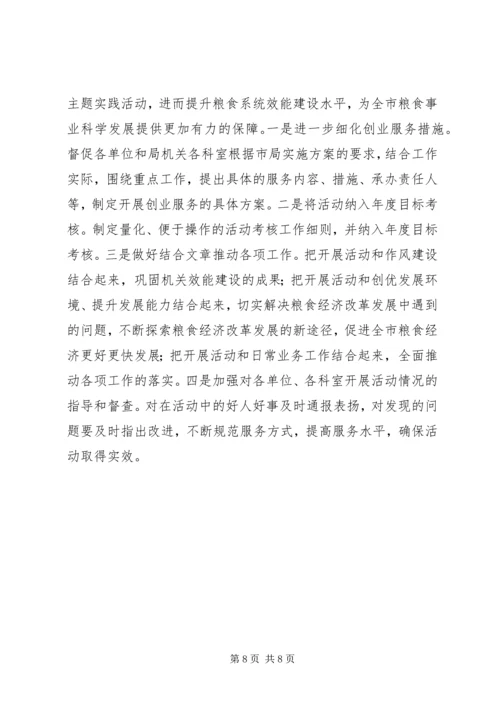 主题实践活动，进而提升粮食系统效能建设水平，为全市粮食事业科学发展提供更加有力的保障。一是进一步细化创业服务措施。督促各单位和局机关各科室根据市局实施方案的要求，结合工作实际，围绕重点工作，提出具体的服务内容、措施、承办责任人等，制定开展创业服务的具体方案。二是将活动纳入年度目标考核。制定量化、便于操作的活动考核工作细则，并纳入年度目标考核。三是做好结合文章推动各项工作。把开展活动和作风建设结合起来，巩固机关效能建设的成果；把开展活动和创优发展环境、提升发展能力结合起来，切实解决粮食经济改革发展中遇到的问题，不断探索粮食经济改革发展的新途径，促进全市粮食经济更好更快发展；把开展活动和日常业务工作结合起来，全面推动各项工作的落实。四是加强对各单位、各科室开展活动情况的指导和督查。对在活动中的好人好事及时通报表扬，对发现的问题要及时指出改进，不断规范服务方式，提高服务水平，确保活动取得实效。

第 8 页 共 8 页